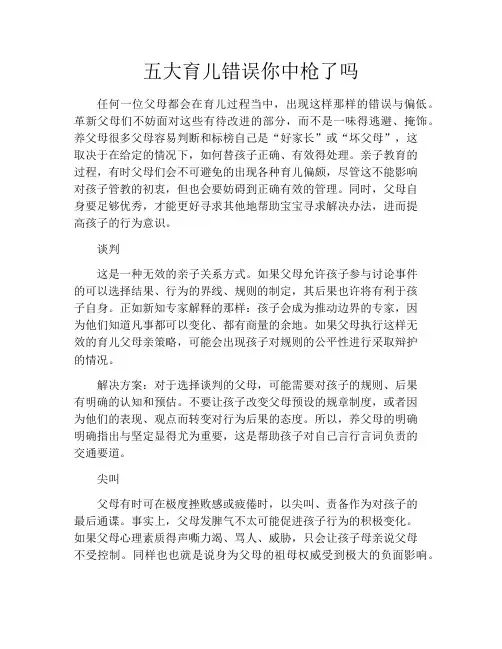 五大育儿错误你中枪了吗

任何一位父母都会在育儿过程当中，出现这样那样的错误与偏低。革新父母们不妨面对这些有待改进的部分，而不是一味得逃避、掩饰。养父母很多父母容易判断和标榜自己是“好家长”或“坏父母”，这取决于在给定的情况下，如何替孩子正确、有效得处理。亲子教育的过程，有时父母们会不可避免的出现各种育儿偏颇，尽管这不能影响对孩子管教的初衷，但也会要妨碍到正确有效的管理。同时，父母自身要足够优秀，才能更好寻求其他地帮助宝宝寻求解决办法，进而提高孩子的行为意识。

谈判

这是一种无效的亲子关系方式。如果父母允许孩子参与讨论事件的可以选择结果、行为的界线、规则的制定，其后果也许将有利于孩子自身。正如新知专家解释的那样：孩子会成为推动边界的专家，因为他们知道凡事都可以变化、都有商量的余地。如果父母执行这样无效的育儿父母亲策略，可能会出现孩子对规则的公平性进行采取辩护的情况。

解决方案：对于选择谈判的父母，可能需要对孩子的规则、后果有明确的认知和预估。不要让孩子改变父母预设的规章制度，或者因为他们的表现、观点而转变对行为后果的态度。所以，养父母的明确明确指出与坚定显得尤为重要，这是帮助孩子对自己言行言词负责的交通要道。

尖叫

父母有时可在极度挫败感或疲倦时，以尖叫、责备作为对孩子的最后通谍。事实上，父母发脾气不太可能促进孩子行为的积极变化。如果父母心理素质得声嘶力竭、骂人、威胁，只会让孩子母亲说父母不受控制。同样也也就是说身为父母的祖母权威受到极大的负面影响。